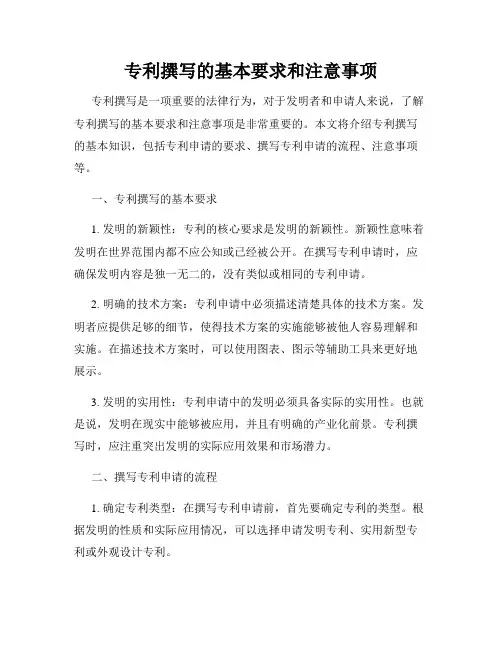 专利撰写的基本要求和注意事项

专利撰写是一项重要的法律行为，对于发明者和申请人来说，了解专利撰写的基本要求和注意事项是非常重要的。本文将介绍专利撰写的基本知识，包括专利申请的要求、撰写专利申请的流程、注意事项等。

一、专利撰写的基本要求

1. 发明的新颖性：专利的核心要求是发明的新颖性。新颖性意味着发明在世界范围内都不应公知或已经被公开。在撰写专利申请时，应确保发明内容是独一无二的，没有类似或相同的专利申请。

2. 明确的技术方案：专利申请中必须描述清楚具体的技术方案。发明者应提供足够的细节，使得技术方案的实施能够被他人容易理解和实施。在描述技术方案时，可以使用图表、图示等辅助工具来更好地展示。

3. 发明的实用性：专利申请中的发明必须具备实际的实用性。也就是说，发明在现实中能够被应用，并且有明确的产业化前景。专利撰写时，应注重突出发明的实际应用效果和市场潜力。

二、撰写专利申请的流程

1. 确定专利类型：在撰写专利申请前，首先要确定专利的类型。根据发明的性质和实际应用情况，可以选择申请发明专利、实用新型专利或外观设计专利。